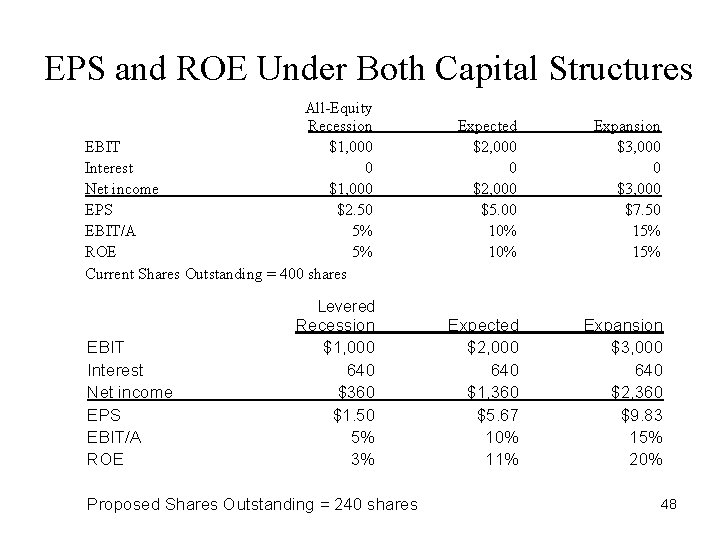 EPS and ROE Under Both Capital Structures

| | All-Equity Recession | Expected | Expansion |
|---|---|---|---|
| EBIT | $1,000 | $2,000 | $3,000 |
| Interest | 0 | 0 | 0 |
| Net income | $1,000 | $2,000 | $3,000 |
| EPS | $2.50 | $5.00 | $7.50 |
| EBIT/A | 5% | 10% | 15% |
| ROE | 5% | 10% | 15% |

Current Shares Outstanding = 400 shares

| | Levered Recession | Expected | Expansion |
|---|---|---|---|
| EBIT | $1,000 | $2,000 | $3,000 |
| Interest | 640 | 640 | 640 |
| Net income | $360 | $1,360 | $2,360 |
| EPS | $1.50 | $5.67 | $9.83 |
| EBIT/A | 5% | 10% | 15% |
| ROE | 3% | 11% | 20% |

Proposed Shares Outstanding = 240 shares

48